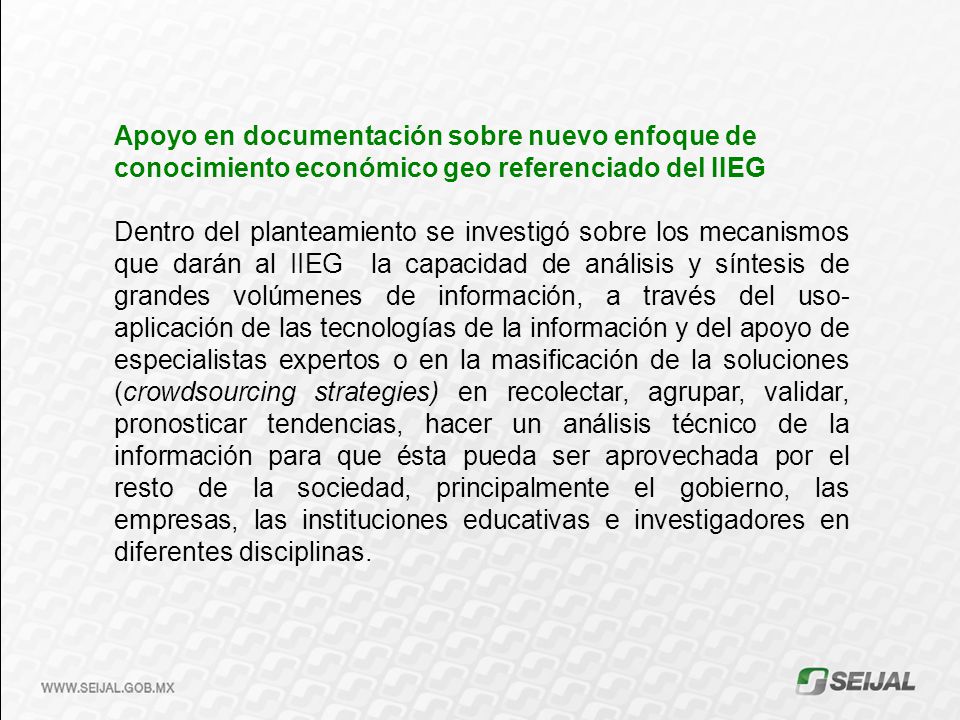 Apoyo en documentación sobre nuevo enfoque de conocimiento económico geo referenciado del IIEG

Dentro del planteamiento se investigó sobre los mecanismos que darán al IIEG la capacidad de análisis y síntesis de grandes volúmenes de información, a través del uso-aplicación de las tecnologías de la información y del apoyo de especialistas expertos o en la masificación de la soluciones (crowdsourcing strategies) en recolectar, agrupar, validar, pronosticar tendencias, hacer un análisis técnico de la información para que ésta pueda ser aprovechada por el resto de la sociedad, principalmente el gobierno, las empresas, las instituciones educativas e investigadores en diferentes disciplinas.

WWW.SEIJAL.GOB.MX

SEIJAL